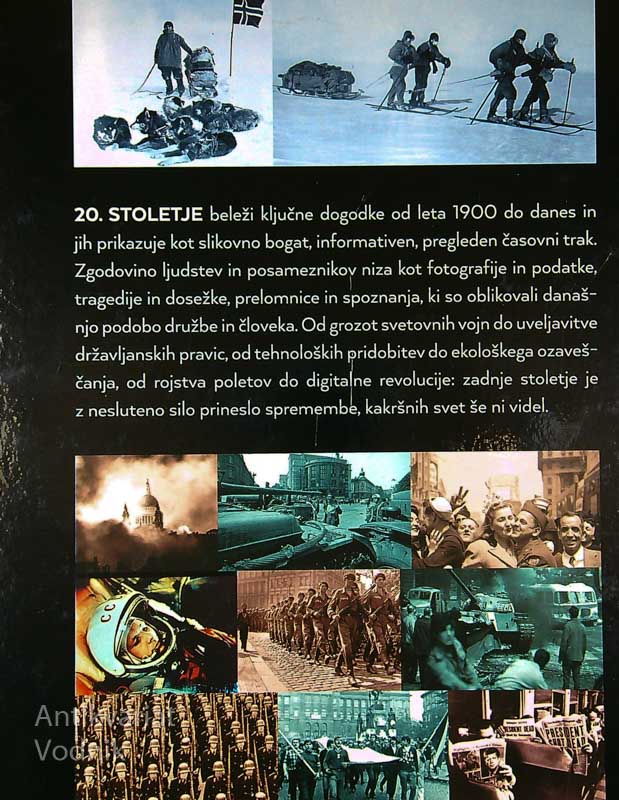 20. STOLETJE beleži ključne dogodke od leta 1900 do danes in jih prikazuje kot slikovno bogat, informativen, pregleden časovni trak. Zgodovino ljudstev in posameznikov niza kot fotografije in podatke, tragedije in dosežke, prelomnice in spoznanja, ki so oblikovali današnjo podobo družbe in človeka. Od grozot svetovnih vojn do uveljavitve državljanskih pravic, od tehnoloških pridobitev do ekološkega ozaveščanja, od rojstva poletov do digitalne revolucije: zadnje stoletje je z nesluteno silo prineslo spremembe, kakršnih svet še ni videl.

Antikvariat
Vodnik